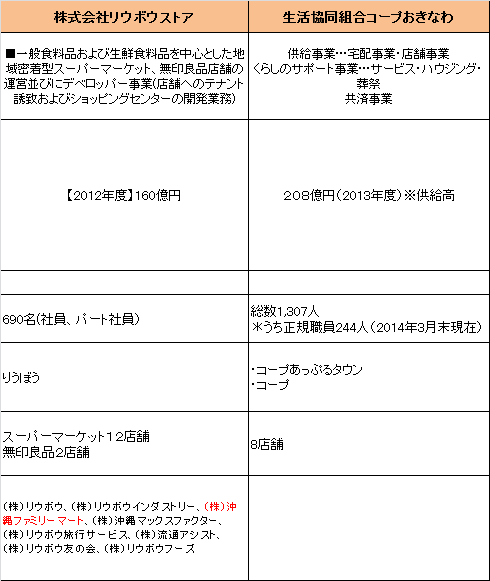 | 株式会社リウボウストア | 生活協同組合コープおきなわ |
|---|---|
| ■一般食料品および生鮮食料品を中心とした地域密着型スーパーマーケット、無印良品店舗の運営並びにデベロッパー事業(店舗へのテナント誘致およびショッピングセンターの開発業務) | 供給事業…宅配事業・店舗事業 くらしのサポート事業…サービス・ハウジング・葬祭 共済事業 |
| 【2012年度】160億円 | 208億円(2013年度)※供給高 |
| | |
| 690名(社員、パート社員) | 総数1,307人 ＊うち正規職員244人(2014年3月末現在) |
| りうぼう | ・コープあっぷるタウン ・コープ |
| スーパーマーケット12店舗 無印良品2店舗 | 8店舗 |
| (株)リウボウ、(株)リウボウインダストリー、(株)沖縄ファミリーマート、(株)沖縄マックスファクター、(株)リウボウ旅行サービス、(株)流通アシスト、(株)リウボウ友の会、(株)リウボウフーズ | |